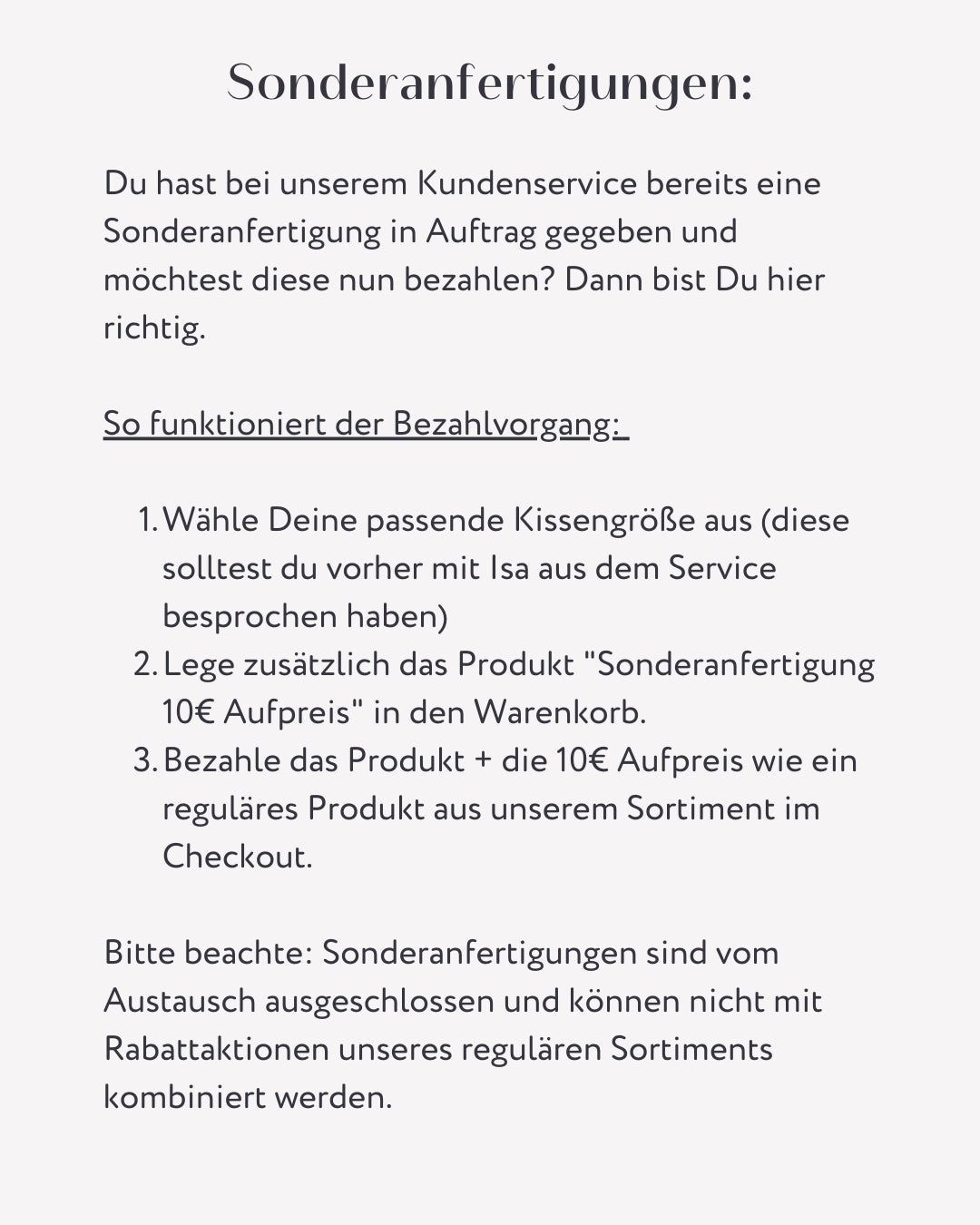 Sonderanfertigungen:

Du hast bei unserem Kundenservice bereits eine Sonderanfertigung in Auftrag gegeben und möchtest diese nun bezahlen? Dann bist Du hier richtig.

So funktioniert der Bezahlvorgang:

1. Wähle Deine passende Kissengröße aus (diese solltest du vorher mit Isa aus dem Service besprochen haben)
2. Lege zusätzlich das Produkt "Sonderanfertigung 10€ Aufpreis" in den Warenkorb.
3. Bezahle das Produkt + die 10€ Aufpreis wie ein reguläres Produkt aus unserem Sortiment im Checkout.

Bitte beachte: Sonderanfertigungen sind vom Austausch ausgeschlossen und können nicht mit Rabattaktionen unseres regulären Sortiments kombiniert werden.